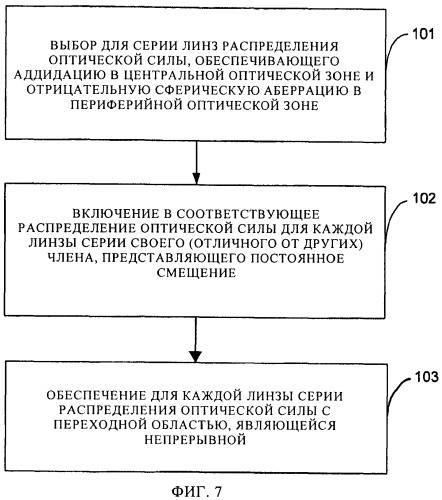 ВЫБОР ДЛЯ СЕРИИ ЛИНЗ РАСПРЕДЕЛЕНИЯ ОПТИЧЕСКОЙ СИЛЫ, ОБЕСПЕЧИВАЮЩЕГО АДДИДАЦИЮ В ЦЕНТРАЛЬНОЙ ОПТИЧЕСКОЙ ЗОНЕ И ОТРИЦАТЕЛЬНУЮ СФЕРИЧЕСКУЮ АБЕРРАЦИЮ В ПЕРИФЕРИЙНОЙ ОПТИЧЕСКОЙ ЗОНЕ

101

ВКЛЮЧЕНИЕ В СООТВЕТСТВУЮЩЕЕ РАСПРЕДЕЛЕНИЕ ОПТИЧЕСКОЙ СИЛЫ ДЛЯ КАЖДОЙ ЛИНЗЫ СЕРИИ СВОЕГО (ОТЛИЧНОГО ОТ ДРУГИХ) ЧЛЕНА, ПРЕДСТАВЛЯЮЩЕГО ПОСТОЯННОЕ СМЕЩЕНИЕ

102

ОБЕСПЕЧЕНИЕ ДЛЯ КАЖДОЙ ЛИНЗЫ СЕРИИ РАСПРЕДЕЛЕНИЯ ОПТИЧЕСКОЙ СИЛЫ С ПЕРЕХОДНОЙ ОБЛАСТЬЮ, ЯВЛЯЮЩЕЙСЯ НЕПРЕРЫВНОЙ

103

ФИГ. 7